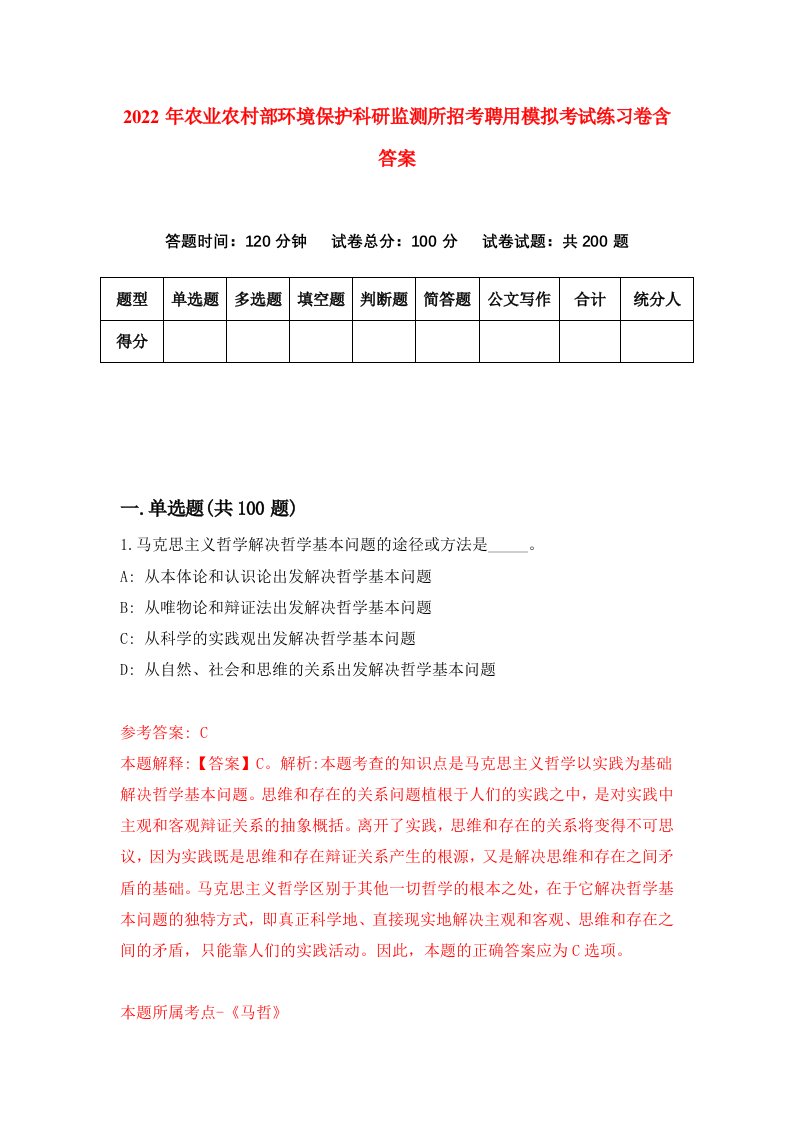 2022 年农业农村部环境保护科研监测所招考聘用模拟考试练习卷含答案

答题时间：120 分钟　试卷总分：100 分　试卷试题：共 200 题

| 题型 | 单选题 | 多选题 | 填空题 | 判断题 | 简答题 | 公文写作 | 合计 | 统分人 |
|---|---|---|---|---|---|---|---|---|
| 得分 | | | | | | | | |

一.单选题(共 100 题)

1.马克思主义哲学解决哲学基本问题的途径或方法是_____。

A: 从本体论和认识论出发解决哲学基本问题

B: 从唯物论和辩证法出发解决哲学基本问题

C: 从科学的实践观出发解决哲学基本问题

D: 从自然、社会和思维的关系出发解决哲学基本问题

参考答案: C

本题解释:【答案】C。解析:本题考查的知识点是马克思主义哲学以实践为基础解决哲学基本问题。思维和存在的关系问题植根于人们的实践之中，是对实践中主观和客观辩证关系的抽象概括。离开了实践，思维和存在的关系将变得不可思议，因为实践既是思维和存在辩证关系产生的根源，又是解决思维和存在之间矛盾的基础。马克思主义哲学区别于其他一切哲学的根本之处，在于它解决哲学基本问题的独特方式，即真正科学地、直接现实地解决主观和客观、思维和存在之间的矛盾，只能靠人们的实践活动。因此，本题的正确答案应为 C 选项。

本题所属考点-《马哲》